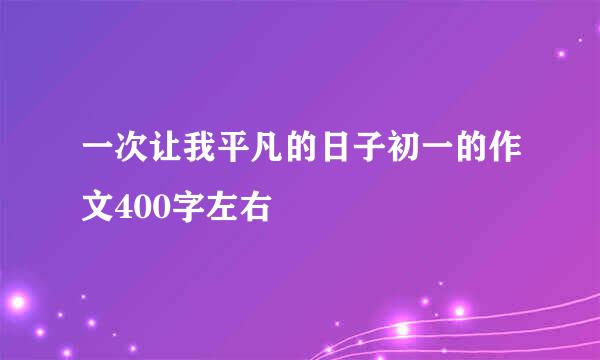 一次让我平凡的日子初一的作文400字左右